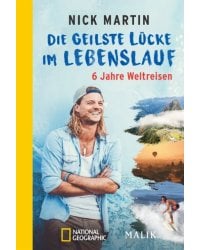 NICK MARTIN

DIE GEILSTE LÜCKE IM LEBENSLAUF

6 Jahre Weltreisen

NATIONAL GEOGRAPHIC

MALIK